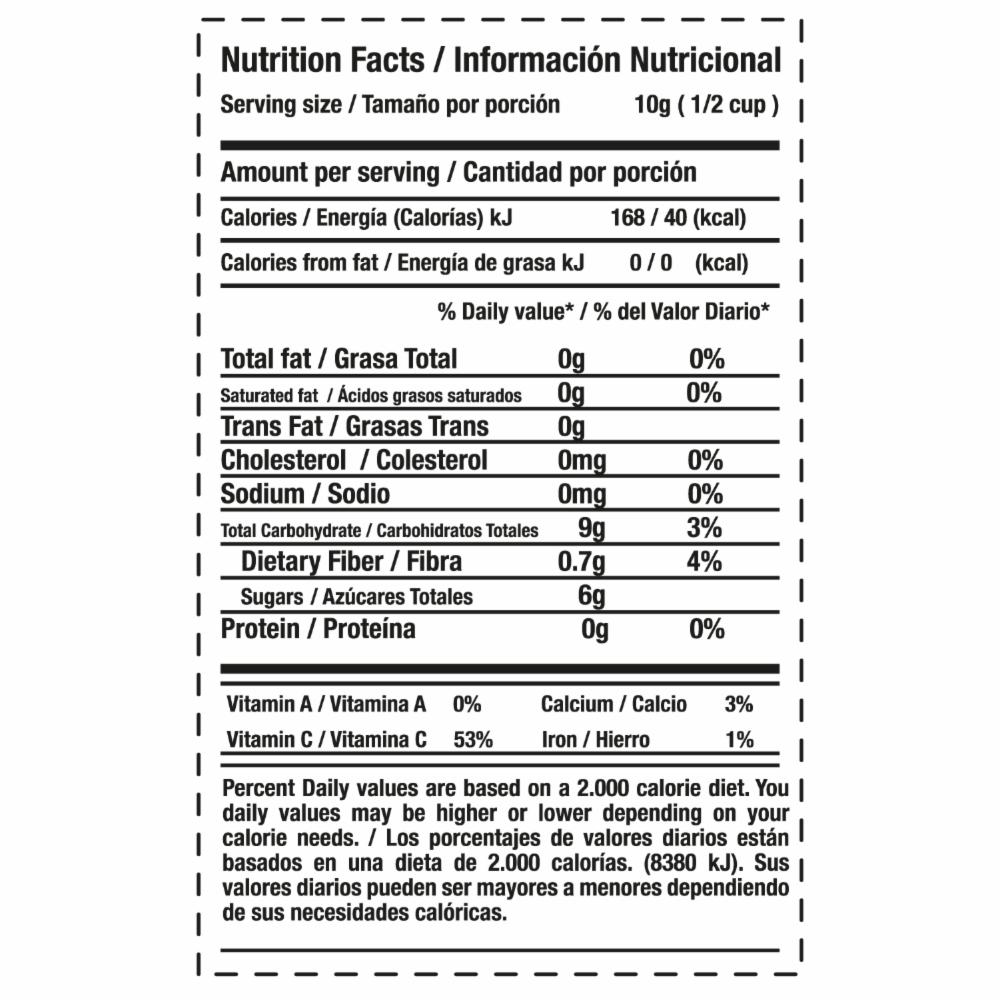 Nutrition Facts / Información Nutricional
Serving size / Tamaño por porción 10g ( 1/2 cup )

Amount per serving / Cantidad por porción
Calories / Energía (Calorías) kJ 168 / 40 (kcal)
Calories from fat / Energía de grasa kJ 0 / 0 (kcal)

% Daily value* / % del Valor Diario*

| | | |
|---|---|---|
| Total fat / Grasa Total | 0g | 0% |
| Saturated fat / Ácidos grasos saturados | 0g | 0% |
| Trans Fat / Grasas Trans | 0g | |
| Cholesterol / Colesterol | 0mg | 0% |
| Sodium / Sodio | 0mg | 0% |
| Total Carbohydrate / Carbohidratos Totales | 9g | 3% |
| Dietary Fiber / Fibra | 0.7g | 4% |
| Sugars / Azúcares Totales | 6g | |
| Protein / Proteína | 0g | 0% |

| | | | |
|---|---|---|---|
| Vitamin A / Vitamina A | 0% | Calcium / Calcio | 3% |
| Vitamin C / Vitamina C | 53% | Iron / Hierro | 1% |

Percent Daily values are based on a 2.000 calorie diet. You daily values may be higher or lower depending on your calorie needs. / Los porcentajes de valores diarios están basados en una dieta de 2.000 calorías. (8380 kJ). Sus valores diarios pueden ser mayores a menores dependiendo de sus necesidades calóricas.